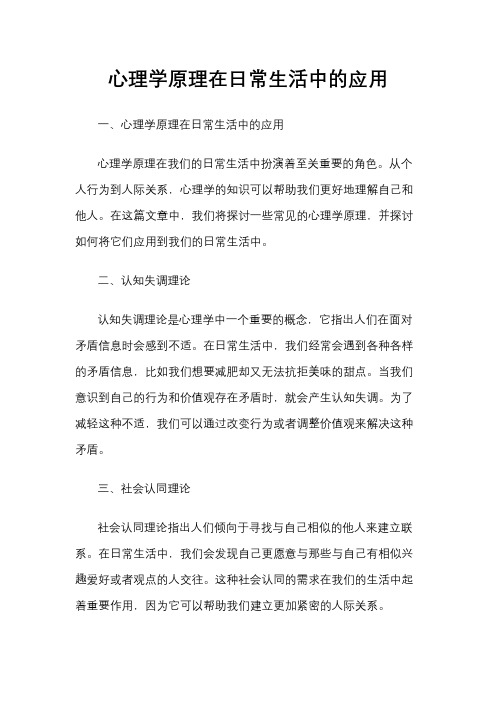 心理学原理在日常生活中的应用

一、心理学原理在日常生活中的应用

心理学原理在我们的日常生活中扮演着至关重要的角色。从个人行为到人际关系，心理学的知识可以帮助我们更好地理解自己和他人。在这篇文章中，我们将探讨一些常见的心理学原理，并探讨如何将它们应用到我们的日常生活中。

二、认知失调理论

认知失调理论是心理学中一个重要的概念，它指出人们在面对矛盾信息时会感到不适。在日常生活中，我们经常会遇到各种各样的矛盾信息，比如我们想要减肥却又无法抗拒美味的甜点。当我们意识到自己的行为和价值观存在矛盾时，就会产生认知失调。为了减轻这种不适，我们可以通过改变行为或者调整价值观来解决这种矛盾。

三、社会认同理论

社会认同理论指出人们倾向于寻找与自己相似的他人来建立联系。在日常生活中，我们会发现自己更愿意与那些与自己有相似兴趣爱好或者观点的人交往。这种社会认同的需求在我们的生活中起着重要作用，因为它可以帮助我们建立更加紧密的人际关系。